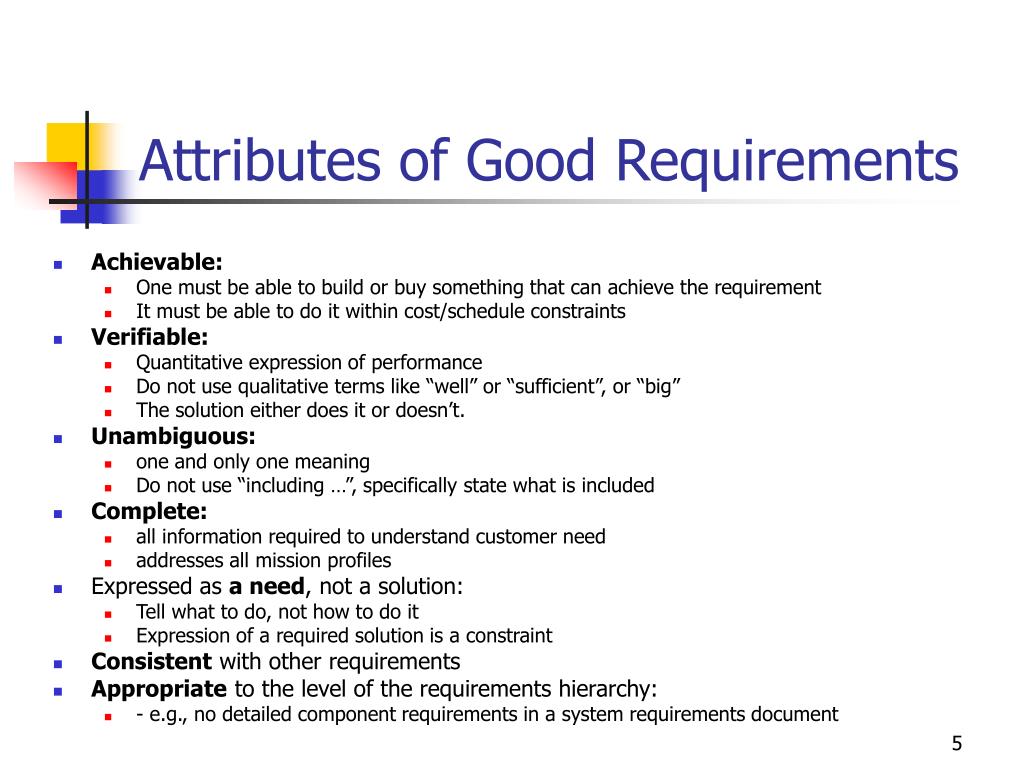 Attributes of Good Requirements

- Achievable:
  - One must be able to build or buy something that can achieve the requirement
  - It must be able to do it within cost/schedule constraints
- Verifiable:
  - Quantitative expression of performance
  - Do not use qualitative terms like “well” or “sufficient”, or “big”
  - The solution either does it or doesn’t.
- Unambiguous:
  - one and only one meaning
  - Do not use “including …”, specifically state what is included
- Complete:
  - all information required to understand customer need
  - addresses all mission profiles
- Expressed as a need, not a solution:
  - Tell what to do, not how to do it
  - Expression of a required solution is a constraint
- Consistent with other requirements
- Appropriate to the level of the requirements hierarchy:
  - - e.g., no detailed component requirements in a system requirements document

5